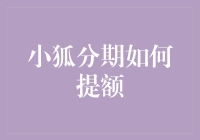 小狐分期如何提额